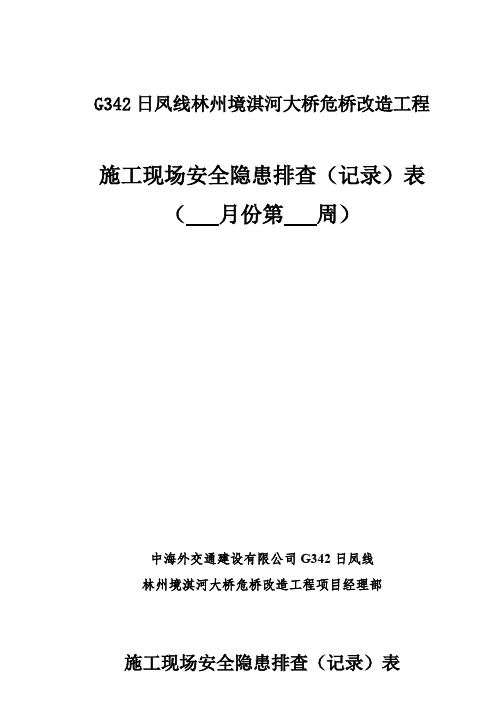 G342 日凤线林州境淇河大桥危桥改造工程

施工现场安全隐患排查（记录）表

（___月份第___周）

中海外交通建设有限公司 G342 日凤线

林州境淇河大桥危桥改造工程项目经理部

施工现场安全隐患排查（记录）表